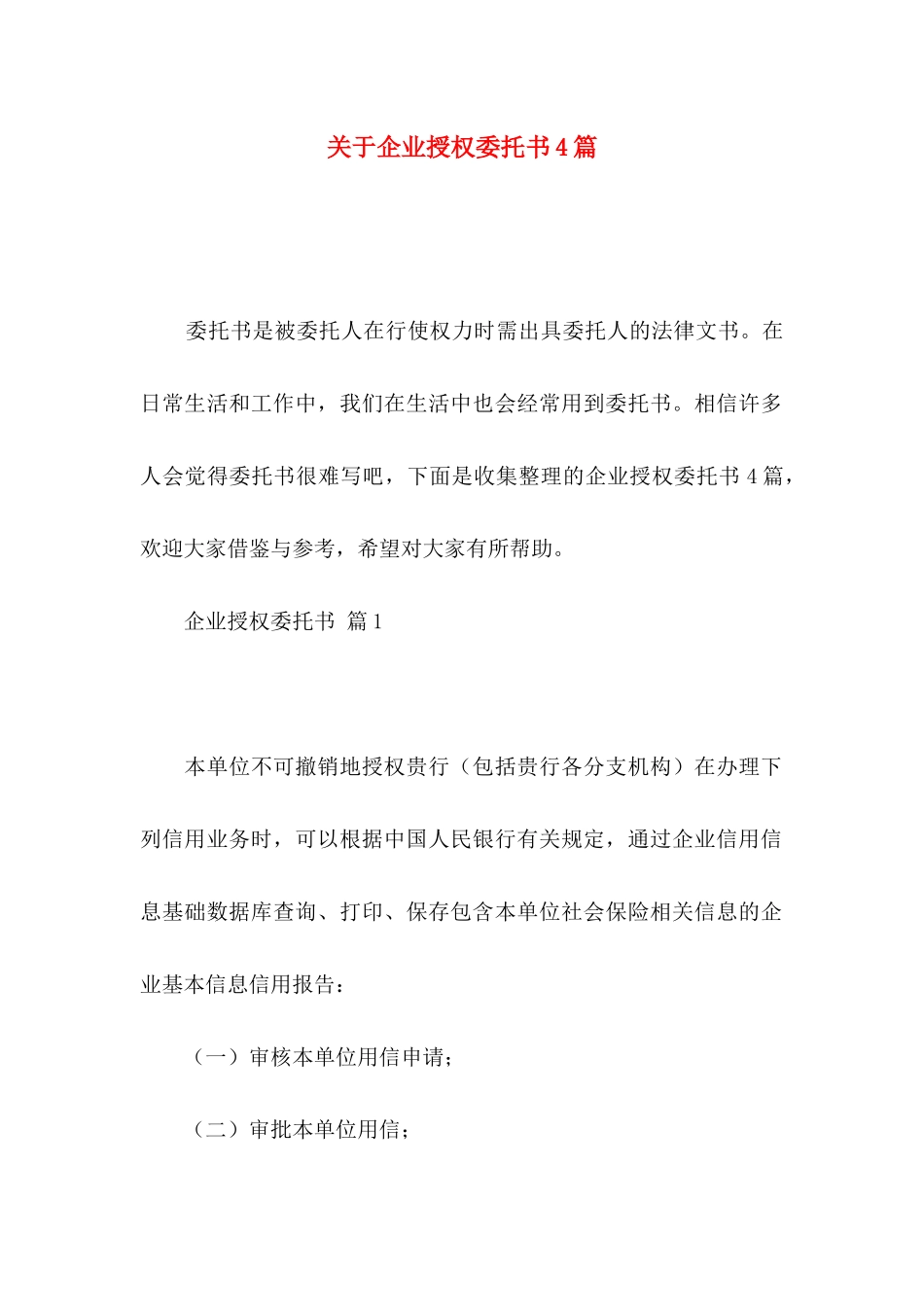 关于企业授权委托书4篇

委托书是被委托人在行使权力时需出具委托人的法律文书。在日常生活和工作中，我们在生活中也会经常用到委托书。相信许多人会觉得委托书很难写吧，下面是收集整理的企业授权委托书4篇，欢迎大家借鉴与参考，希望对大家有所帮助。

企业授权委托书 篇1

本单位不可撤销地授权贵行（包括贵行各分支机构）在办理下列信用业务时，可以根据中国人民银行有关规定，通过企业信用信息基础数据库查询、打印、保存包含本单位社会保险相关信息的企业基本信息信用报告：

（一）审核本单位用信申请；

（二）审批本单位用信；